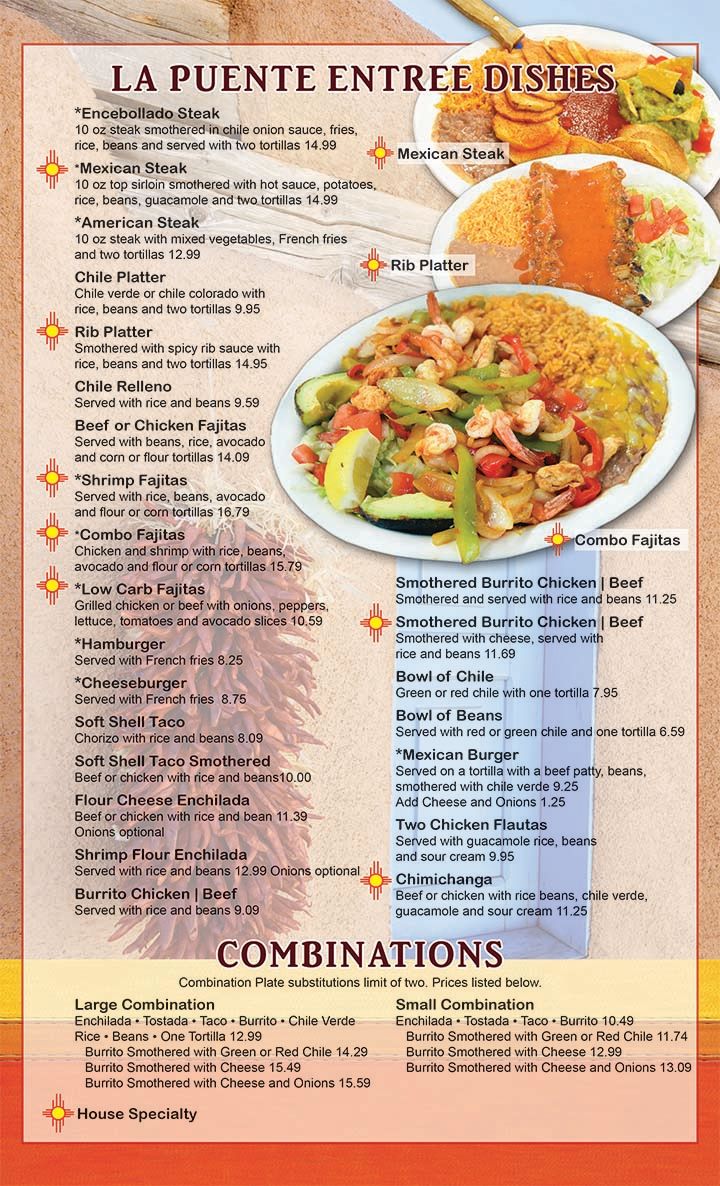 LA PUENTE ENTREE DISHES

*Encebollado Steak
10 oz steak smothered in chile onion sauce, fries, rice, beans and served with two tortillas 14.99

*Mexican Steak
10 oz top sirloin smothered with hot sauce, potatoes, rice, beans, guacamole and two tortillas 14.99

*American Steak
10 oz steak with mixed vegetables, French fries and two tortillas 12.99

Chile Platter
Chile verde or chile colorado with rice, beans and two tortillas 9.95

Rib Platter
Smothered with spicy rib sauce with rice, beans and two tortillas 14.95

Chile Relleno
Served with rice and beans 9.59

Beef or Chicken Fajitas
Served with beans, rice, avocado and corn or flour tortillas 14.09

*Shrimp Fajitas
Served with rice, beans, avocado and flour or corn tortillas 16.79

*Combo Fajitas
Chicken and shrimp with rice, beans, avocado and flour or corn tortillas 15.79

*Low Carb Fajitas
Grilled chicken or beef with onions, peppers, lettuce, tomatoes and avocado slices 10.59

*Hamburger
Served with French fries 8.25

*Cheeseburger
Served with French fries 8.75

Soft Shell Taco
Chorizo with rice and beans 8.09

Soft Shell Taco Smothered
Beef or chicken with rice and beans10.00

Flour Cheese Enchilada
Beef or chicken with rice and bean 11.39
Onions optional

Shrimp Flour Enchilada
Served with rice and beans 12.99 Onions optional

Burrito Chicken | Beef
Served with rice and beans 9.09

Mexican Steak

Rib Platter

Combo Fajitas

Smothered Burrito Chicken | Beef
Smothered and served with rice and beans 11.25

Smothered Burrito Chicken | Beef
Smothered with cheese, served with rice and beans 11.69

Bowl of Chile
Green or red chile with one tortilla 7.95

Bowl of Beans
Served with red or green chile and one tortilla 6.59

*Mexican Burger
Served on a tortilla with a beef patty, beans, smothered with chile verde 9.25
Add Cheese and Onions 1.25

Two Chicken Flautas
Served with guacamole rice, beans and sour cream 9.95

Chimichanga
Beef or chicken with rice beans, chile verde, guacamole and sour cream 11.25

COMBINATIONS
Combination Plate substitutions limit of two. Prices listed below.

Large Combination
Enchilada • Tostada • Taco • Burrito • Chile Verde
Rice • Beans • One Tortilla 12.99
Burrito Smothered with Green or Red Chile 14.29
Burrito Smothered with Cheese 15.49
Burrito Smothered with Cheese and Onions 15.59

Small Combination
Enchilada • Tostada • Taco • Burrito 10.49
Burrito Smothered with Green or Red Chile 11.74
Burrito Smothered with Cheese 12.99
Burrito Smothered with Cheese and Onions 13.09

House Specialty